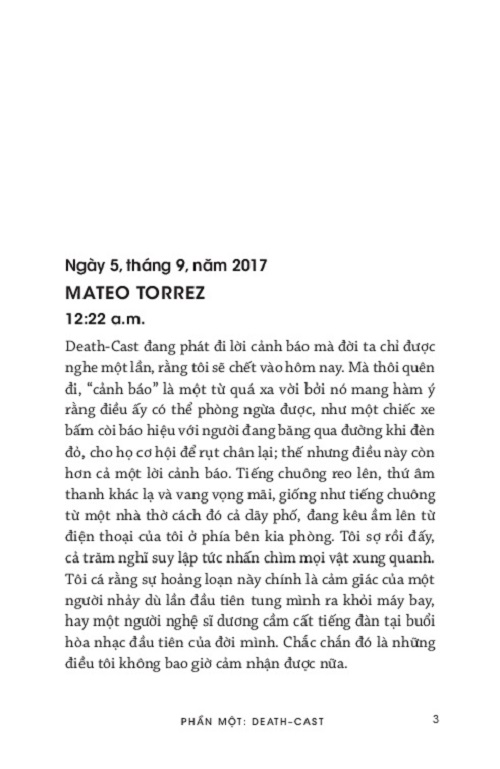 Ngày 5, tháng 9, năm 2017
MATEO TORREZ
12:22 a.m.

Death-Cast đang phát đi lời cảnh báo mà đời ta chỉ được nghe một lần, rằng tôi sẽ chết vào hôm nay. Mà thôi quên đi, "cảnh báo" là một từ quá xa vời bởi nó mang hàm ý rằng điều ấy có thể phòng ngừa được, như một chiếc xe bấm còi báo hiệu với người đang băng qua đường khi đèn đỏ, cho họ cơ hội để rụt chân lại; thế nhưng điều này còn hơn cả một lời cảnh báo. Tiếng chuông reo lên, thứ âm thanh khác lạ và vang vọng mãi, giống như tiếng chuông từ một nhà thờ cách đó cả dãy phố, đang kêu ầm lên từ điện thoại của tôi ở phía bên kia phòng. Tôi sợ rồi đấy, cả trăm nghĩ suy lập tức nhấn chìm mọi vật xung quanh. Tôi cá rằng sự hoảng loạn này chính là cảm giác của một người nhảy dù lần đầu tiên tung mình ra khỏi máy bay, hay một người nghệ sĩ dương cầm cất tiếng đàn tại buổi hòa nhạc đầu tiên của đời mình. Chắc chắn đó là những điều tôi không bao giờ cảm nhận được nữa.

PHẦN MỘT: DEATH-CAST 3